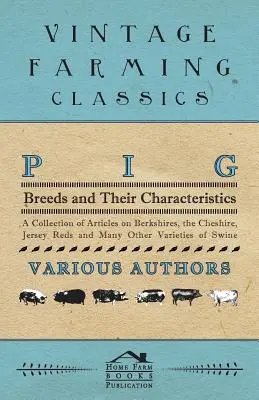 VINTAGE FARMING CLASSICS

PIG

Breeds and Their Characteristics

A Collection of Articles on Berkshires, the Cheshire, Jersey Reds and Many Other Varieties of Swine

VARIOUS AUTHORS

HOME FARM BOOKS PUBLICATION